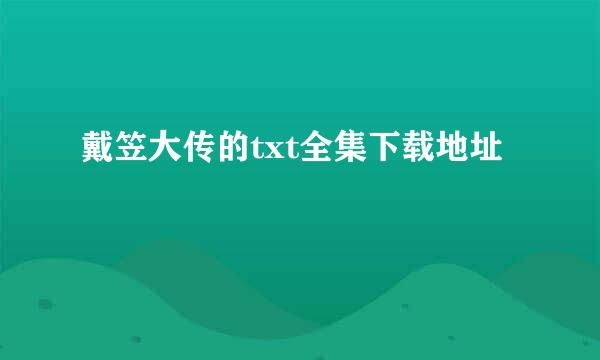 戴笠大传的txt全集下载地址